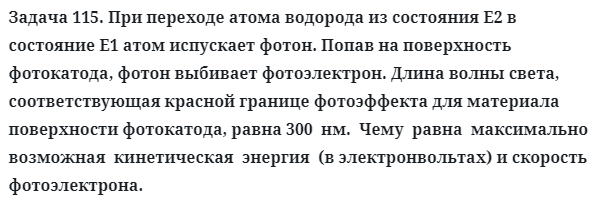 Задача 115. При переходе атома водорода из состояния E2 в состояние E1 атом испускает фотон. Попав на поверхность фотокатода, фотон выбивает фотоэлектрон. Длина волны света, соответствующая красной границе фотоэффекта для материала поверхности фотокатода, равна 300 нм. Чему равна максимально возможная кинетическая энергия (в электронвольтах) и скорость фотоэлектрона.